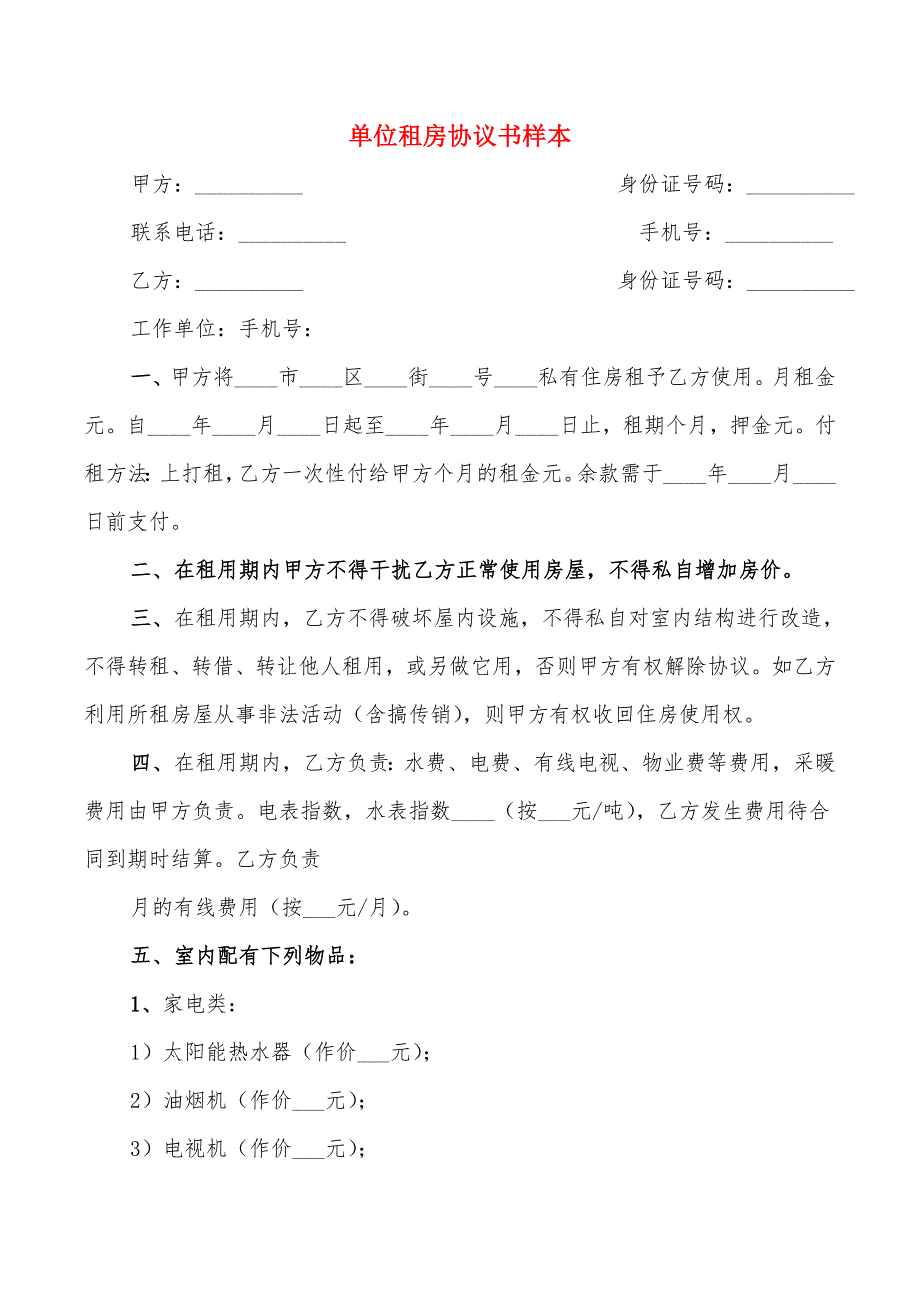 单位租房协议书样本

甲方：__________　　　　　　　　　　　身份证号码：__________

联系电话：__________　　　　　　　　　手机号：__________

乙方：__________　　　　　　　　　　　身份证号码：__________

工作单位：手机号：

一、甲方将____市____区____街____号____私有住房租予乙方使用。月租金元。自____年____月____日起至____年____月____日止，租期个月，押金元。付租方法：上打租，乙方一次性付给甲方个月的租金元。余款需于____年____月____日前支付。

二、在租用期内甲方不得干扰乙方正常使用房屋，不得私自增加房价。

三、在租用期内，乙方不得破坏屋内设施，不得私自对室内结构进行改造，不得转租、转借、转让他人租用，或另做它用，否则甲方有权解除协议。如乙方利用所租房屋从事非法活动（含搞传销），则甲方有权收回住房使用权。

四、在租用期内，乙方负责：水费、电费、有线电视、物业费等费用，采暖费用由甲方负责。电表指数，水表指数____（按___元/吨），乙方发生费用待合同到期时结算。乙方负责

月的有线费用（按___元/月）。

五、室内配有下列物品：

1、家电类：

1）太阳能热水器（作价___元）；

2）油烟机（作价___元）；

3）电视机（作价___元）；